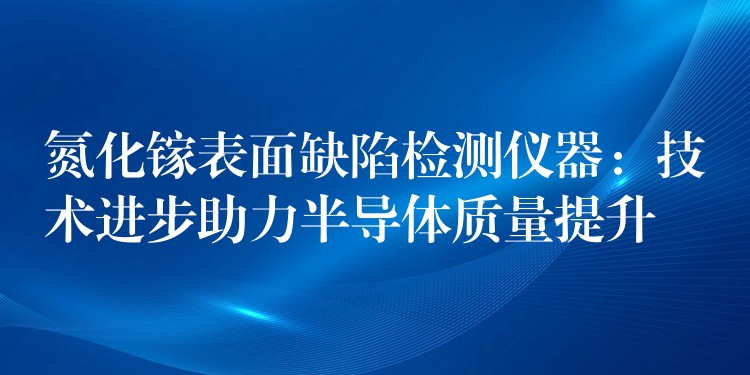 氮化镓表面缺陷检测仪器：技术进步助力半导体质量提升